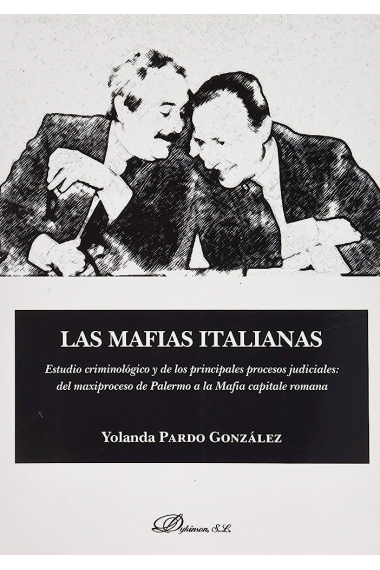 LAS MAFIAS ITALIANAS

Estudio criminológico y de los principales procesos judiciales: del maxiproceso de Palermo a la Mafia capitale romana

Yolanda PARDO GONZÁLEZ

Dykinson, S.L.